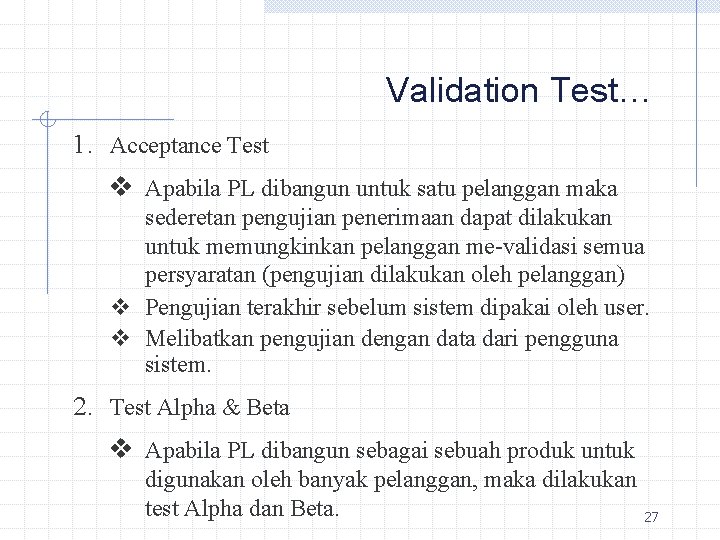 Validation Test…

1. Acceptance Test

❖ Apabila PL dibangun untuk satu pelanggan maka sederetan pengujian penerimaan dapat dilakukan untuk memungkinkan pelanggan me-validasi semua persyaratan (pengujian dilakukan oleh pelanggan)

❖ Pengujian terakhir sebelum sistem dipakai oleh user.

❖ Melibatkan pengujian dengan data dari pengguna sistem.

2. Test Alpha & Beta

❖ Apabila PL dibangun sebagai sebuah produk untuk digunakan oleh banyak pelanggan, maka dilakukan test Alpha dan Beta.

27